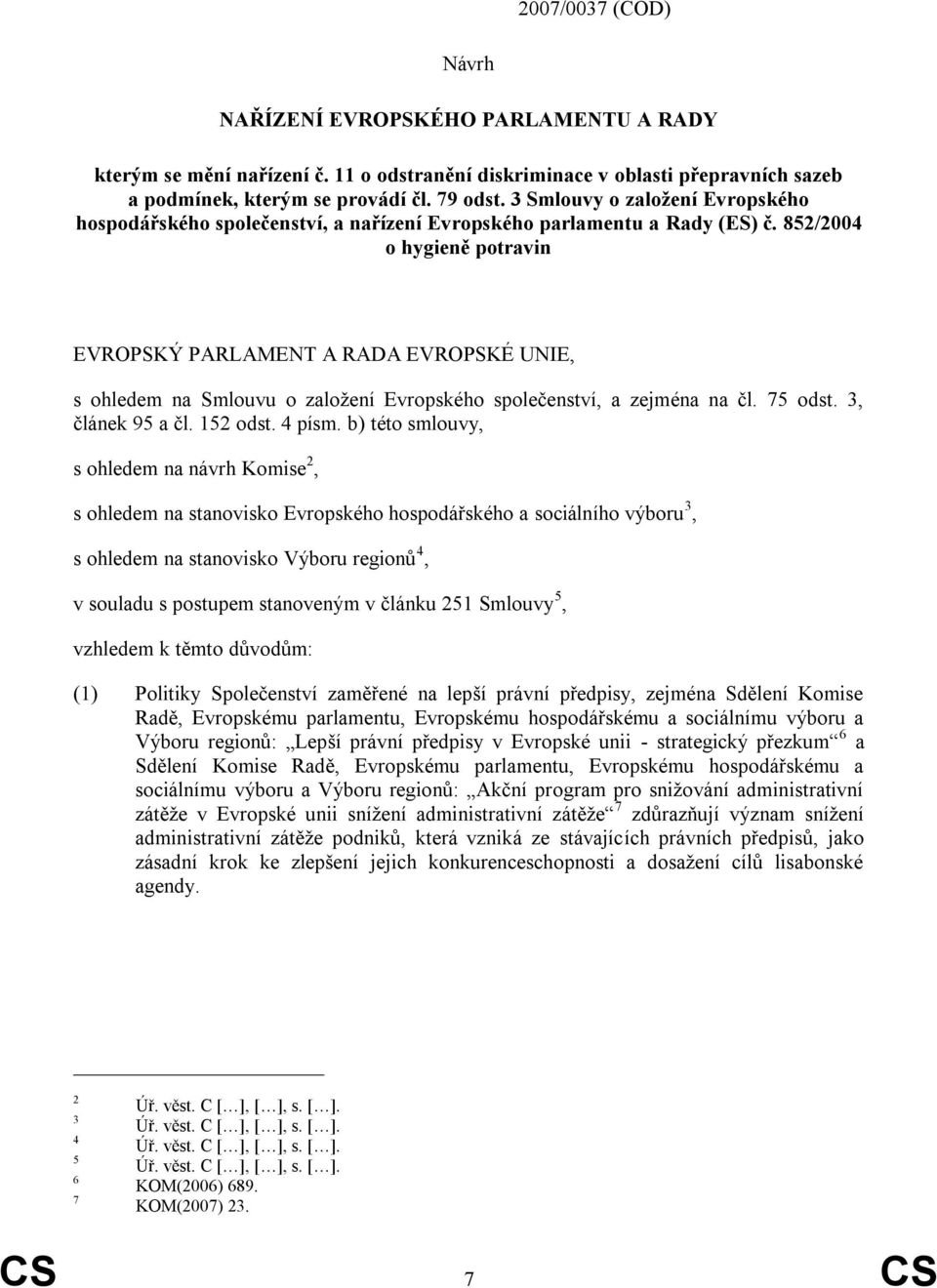 2007/0037 (COD)

Návrh

NAŘÍZENÍ EVROPSKÉHO PARLAMENTU A RADY

kterým se mění nařízení č. 11 o odstranění diskriminace v oblasti přepravních sazeb a podmínek, kterým se provádí čl. 79 odst. 3 Smlouvy o založení Evropského hospodářského společenství, a nařízení Evropského parlamentu a Rady (ES) č. 852/2004 o hygieně potravin

EVROPSKÝ PARLAMENT A RADA EVROPSKÉ UNIE,

s ohledem na Smlouvu o založení Evropského společenství, a zejména na čl. 75 odst. 3, článek 95 a čl. 152 odst. 4 písm. b) této smlouvy,

s ohledem na návrh Komise$^2$,

s ohledem na stanovisko Evropského hospodářského a sociálního výboru$^3$,

s ohledem na stanovisko Výboru regionů$^4$,

v souladu s postupem stanoveným v článku 251 Smlouvy$^5$,

vzhledem k těmto důvodům:

(1) Politiky Společenství zaměřené na lepší právní předpisy, zejména Sdělení Komise Radě, Evropskému parlamentu, Evropskému hospodářskému a sociálnímu výboru a Výboru regionů: „Lepší právní předpisy v Evropské unii - strategický přezkum“$^6$ a Sdělení Komise Radě, Evropskému parlamentu, Evropskému hospodářskému a sociálnímu výboru a Výboru regionů: „Akční program pro snižování administrativní zátěže v Evropské unii snížení administrativní zátěže“$^7$ zdůrazňují význam snížení administrativní zátěže podniků, která vzniká ze stávajících právních předpisů, jako zásadní krok ke zlepšení jejich konkurenceschopnosti a dosažení cílů lisabonské agendy.

$^2$ Úř. věst. C […], […], s. […].
$^3$ Úř. věst. C […], […], s. […].
$^4$ Úř. věst. C […], […], s. […].
$^5$ Úř. věst. C […], […], s. […].
$^6$ KOM(2006) 689.
$^7$ KOM(2007) 23.

CS 7 CS